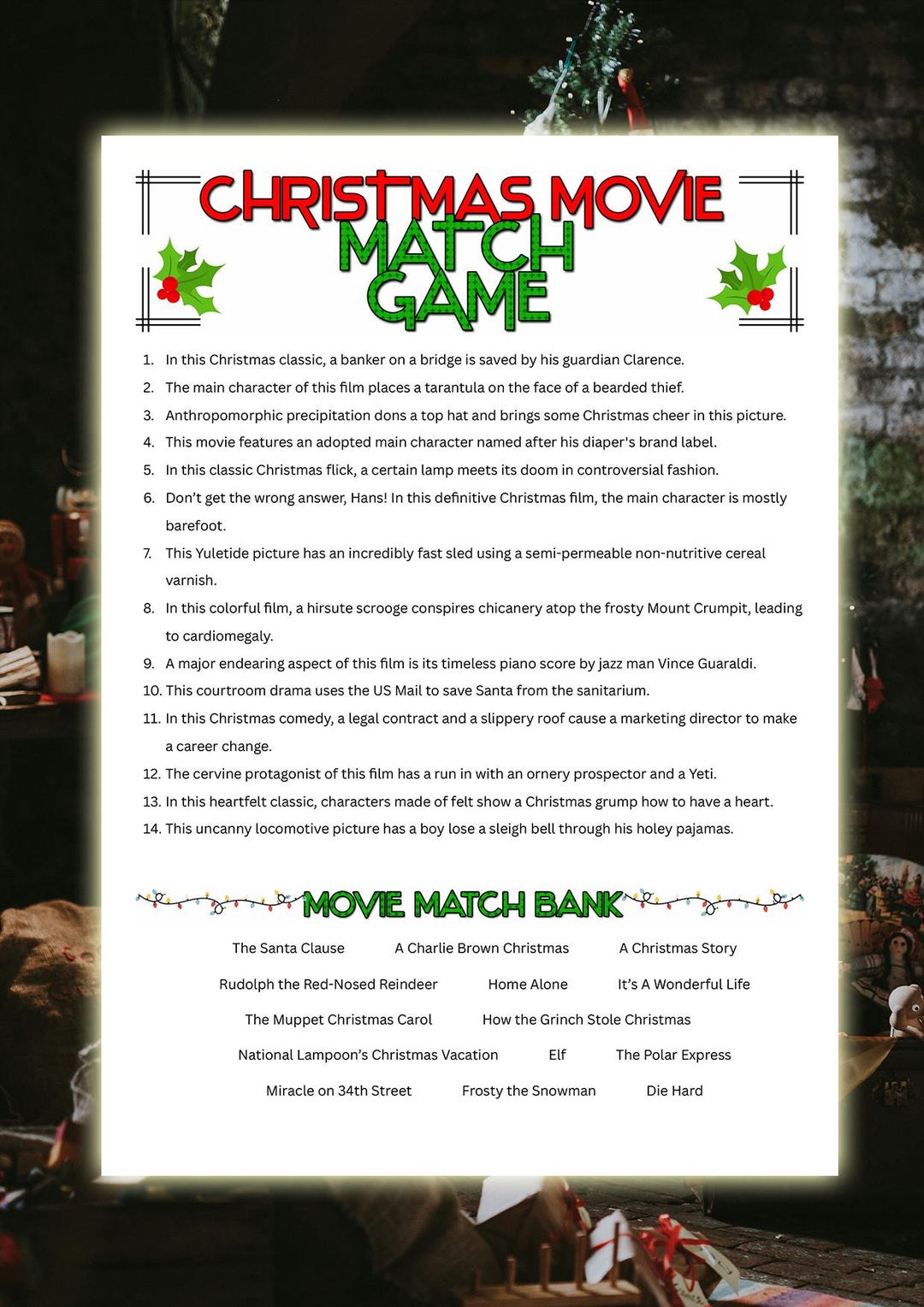 CHRISTMAS MOVIE MATCH GAME

1. In this Christmas classic, a banker on a bridge is saved by his guardian Clarence.
2. The main character of this film places a tarantula on the face of a bearded thief.
3. Anthropomorphic precipitation dons a top hat and brings some Christmas cheer in this picture.
4. This movie features an adopted main character named after his diaper's brand label.
5. In this classic Christmas flick, a certain lamp meets its doom in controversial fashion.
6. Don't get the wrong answer, Hans! In this definitive Christmas film, the main character is mostly barefoot.
7. This Yuletide picture has an incredibly fast sled using a semi-permeable non-nutritive cereal varnish.
8. In this colorful film, a hirsute scrooge conspires chicanery atop the frosty Mount Crumpit, leading to cardiomegaly.
9. A major endearing aspect of this film is its timeless piano score by jazz man Vince Guaraldi.
10. This courtroom drama uses the US Mail to save Santa from the sanitarium.
11. In this Christmas comedy, a legal contract and a slippery roof cause a marketing director to make a career change.
12. The cervine protagonist of this film has a run in with an ornery prospector and a Yeti.
13. In this heartfelt classic, characters made of felt show a Christmas grump how to have a heart.
14. This uncanny locomotive picture has a boy lose a sleigh bell through his holey pajamas.

MOVIE MATCH BANK

The Santa Clause A Charlie Brown Christmas A Christmas Story
Rudolph the Red-Nosed Reindeer Home Alone It's A Wonderful Life
The Muppet Christmas Carol How the Grinch Stole Christmas
National Lampoon's Christmas Vacation Elf The Polar Express
Miracle on 34th Street Frosty the Snowman Die Hard